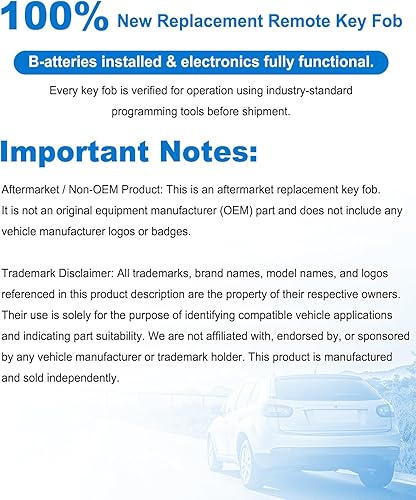 100% New Replacement Remote Key Fob

B-atteries installed & electronics fully functional.

Every key fob is verified for operation using industry-standard programming tools before shipment.

Important Notes:

Aftermarket / Non-OEM Product: This is an aftermarket replacement key fob. It is not an original equipment manufacturer (OEM) part and does not include any vehicle manufacturer logos or badges.

Trademark Disclaimer: All trademarks, brand names, model names, and logos referenced in this product description are the property of their respective owners. Their use is solely for the purpose of identifying compatible vehicle applications and indicating part suitability. We are not affiliated with, endorsed by, or sponsored by any vehicle manufacturer or trademark holder. This product is manufactured and sold independently.